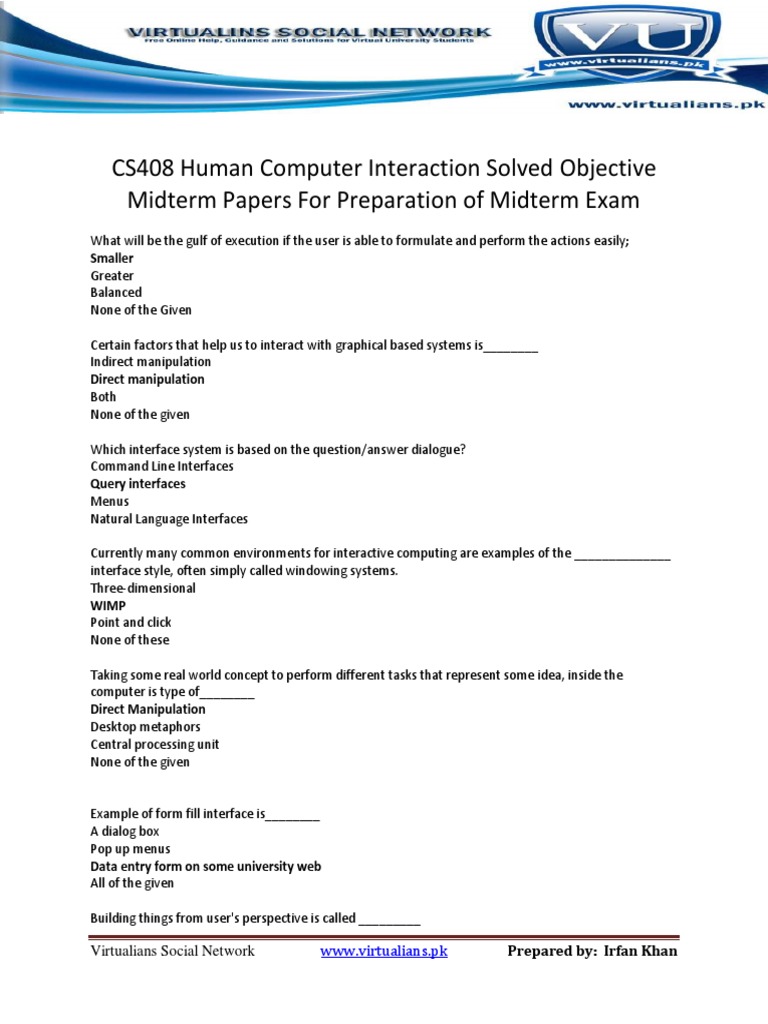 VIRTUALINS SOCIAL NETWORK
Free Online Help, Guidance and Solutions for Virtual University Students

VU
www.virtualians.pk

www.virtualians.pk

CS408 Human Computer Interaction Solved Objective Midterm Papers For Preparation of Midterm Exam

What will be the gulf of execution if the user is able to formulate and perform the actions easily;
Smaller
Greater
Balanced
None of the Given

Certain factors that help us to interact with graphical based systems is________
Indirect manipulation
Direct manipulation
Both
None of the given

Which interface system is based on the question/answer dialogue?
Command Line Interfaces
Query interfaces
Menus
Natural Language Interfaces

Currently many common environments for interactive computing are examples of the ______________ interface style, often simply called windowing systems.
Three-dimensional
WIMP
Point and click
None of these

Taking some real world concept to perform different tasks that represent some idea, inside the computer is type of________
Direct Manipulation
Desktop metaphors
Central processing unit
None of the given

Example of form fill interface is________
A dialog box
Pop up menus
Data entry form on some university web
All of the given

Building things from user's perspective is called _________

Virtualians Social Network www.virtualians.pk Prepared by: Irfan Khan